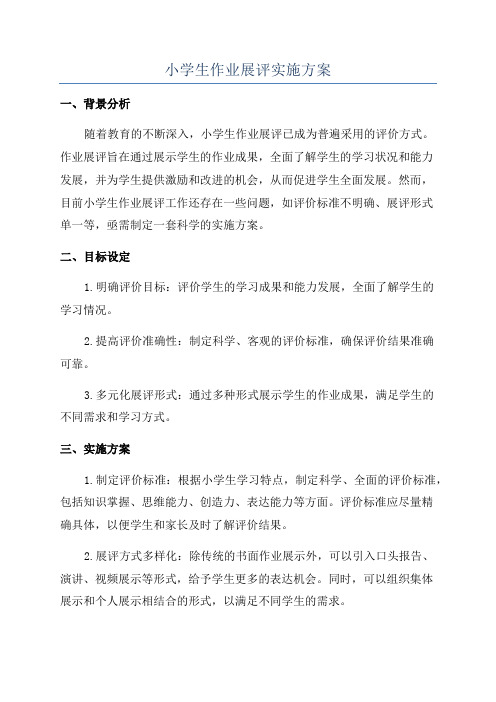 小学生作业展评实施方案

一、背景分析

随着教育的不断深入，小学生作业展评已成为普遍采用的评价方式。作业展评旨在通过展示学生的作业成果，全面了解学生的学习状况和能力发展，并为学生提供激励和改进的机会，从而促进学生全面发展。然而，目前小学生作业展评工作还存在一些问题，如评价标准不明确、展评形式单一等，亟需制定一套科学的实施方案。

二、目标设定

1.明确评价目标：评价学生的学习成果和能力发展，全面了解学生的学习情况。

2.提高评价准确性：制定科学、客观的评价标准，确保评价结果准确可靠。

3.多元化展评形式：通过多种形式展示学生的作业成果，满足学生的不同需求和学习方式。

三、实施方案

1.制定评价标准：根据小学生学习特点，制定科学、全面的评价标准，包括知识掌握、思维能力、创造力、表达能力等方面。评价标准应尽量精确具体，以便学生和家长及时了解评价结果。

2.展评方式多样化：除传统的书面作业展示外，可以引入口头报告、演讲、视频展示等形式，给予学生更多的表达机会。同时，可以组织集体展示和个人展示相结合的形式，以满足不同学生的需求。